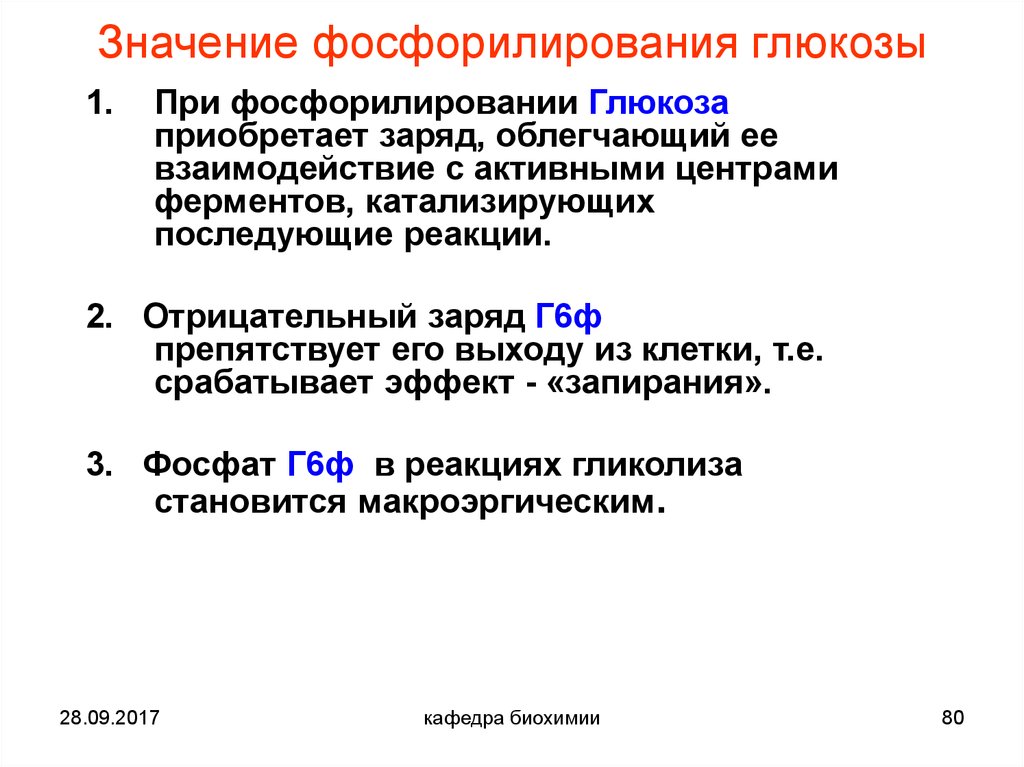 Значение фосфорилирования глюкозы

1. При фосфорилировании Глюкоза приобретает заряд, облегчающий ее взаимодействие с активными центрами ферментов, катализирующих последующие реакции.

2. Отрицательный заряд Г6ф препятствует его выходу из клетки, т.е. срабатывает эффект - «запирания».

3. Фосфат Г6ф в реакциях гликолиза становится макроэргическим.

28.09.2017

кафедра биохимии

80